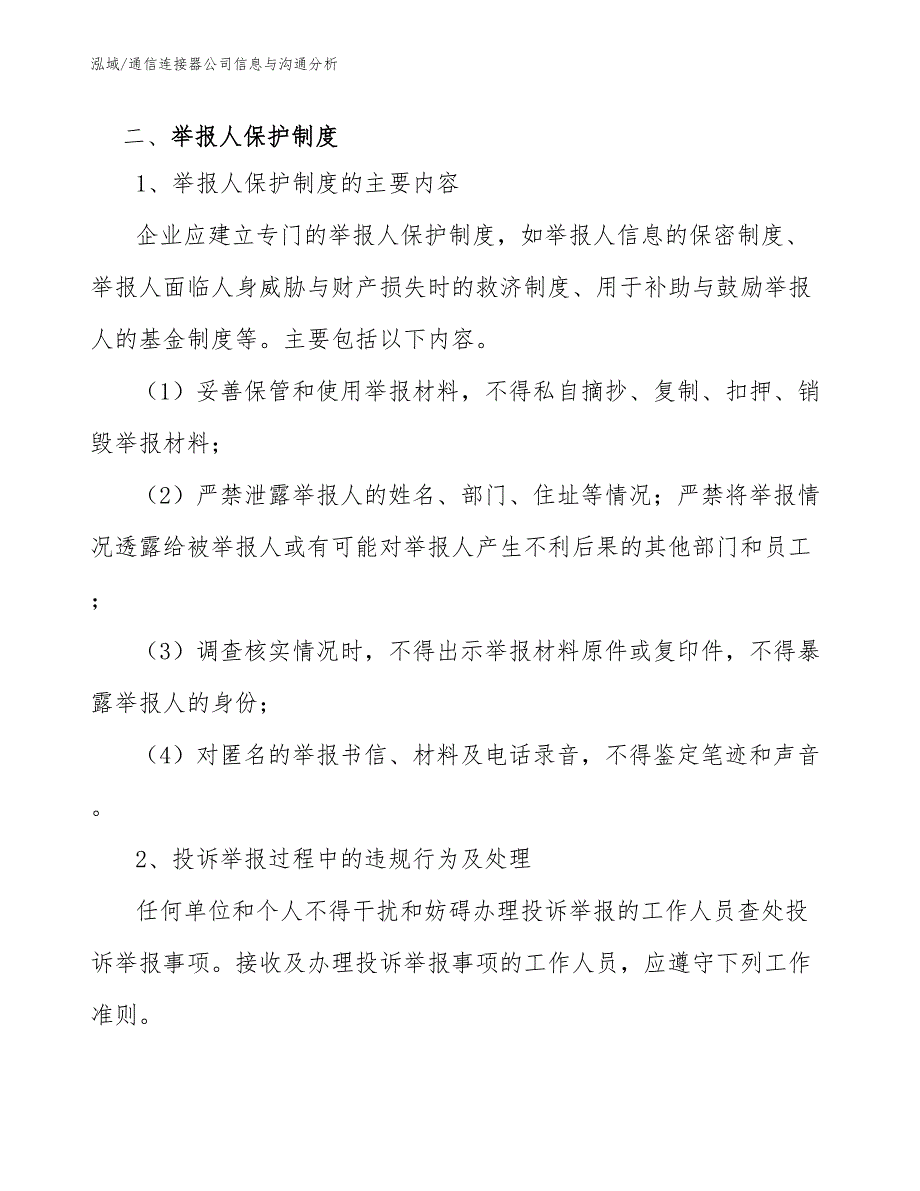 泓域/通信连接器公司信息与沟通分析

二、举报人保护制度

1、举报人保护制度的主要内容

企业应建立专门的举报人保护制度，如举报人信息的保密制度、举报人面临人身威胁与财产损失时的救济制度、用于补助与鼓励举报人的基金制度等。主要包括以下内容。

（1）妥善保管和使用举报材料，不得私自摘抄、复制、扣押、销毁举报材料；

（2）严禁泄露举报人的姓名、部门、住址等情况；严禁将举报情况透露给被举报人或有可能对举报人产生不利后果的其他部门和员工；

（3）调查核实情况时，不得出示举报材料原件或复印件，不得暴露举报人的身份；

（4）对匿名的举报书信、材料及电话录音，不得鉴定笔迹和声音。

2、投诉举报过程中的违规行为及处理

任何单位和个人不得干扰和妨碍办理投诉举报的工作人员查处投诉举报事项。接收及办理投诉举报事项的工作人员，应遵守下列工作准则。